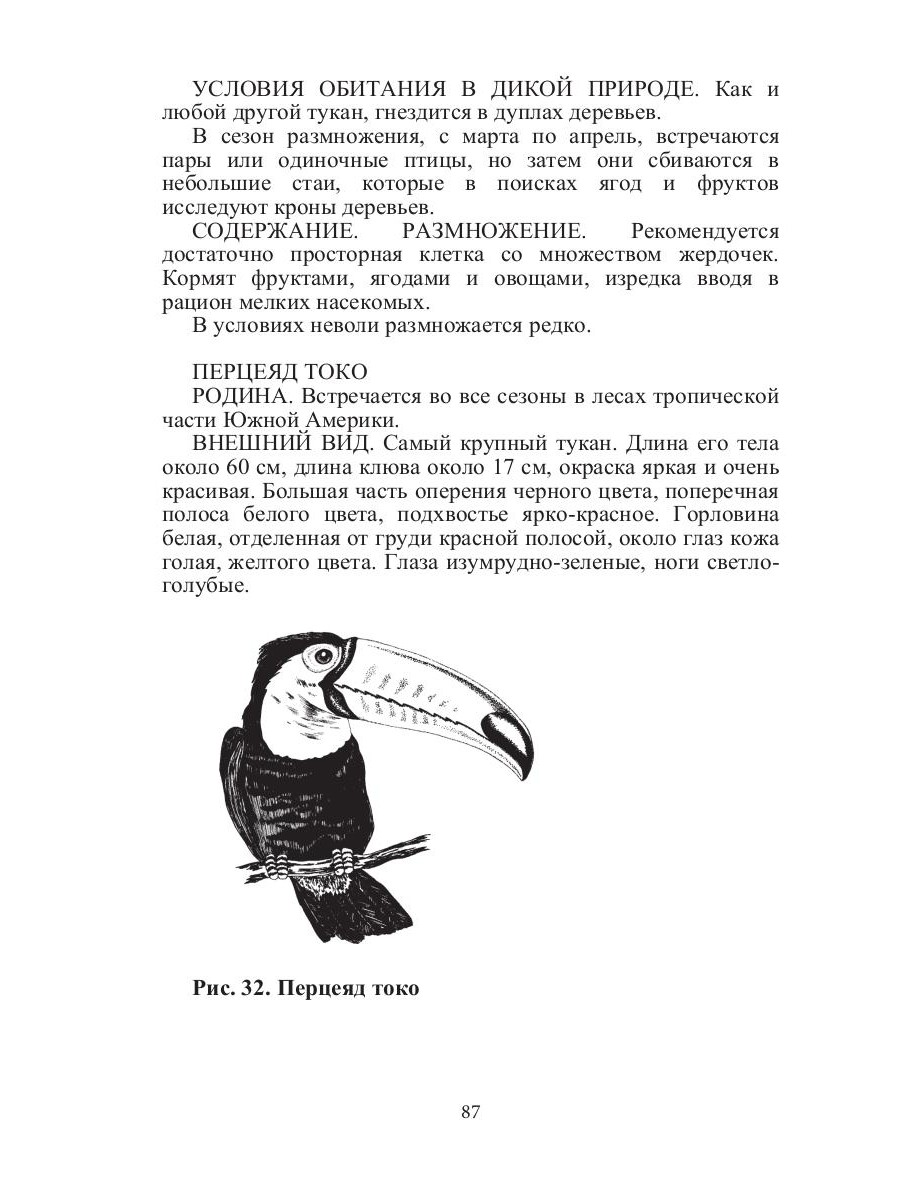 УСЛОВИЯ ОБИТАНИЯ В ДИКОЙ ПРИРОДЕ. Как и любой другой тукан, гнездится в дуплах деревьев.

В сезон размножения, с марта по апрель, встречаются пары или одиночные птицы, но затем они сбиваются в небольшие стаи, которые в поисках ягод и фруктов исследуют кроны деревьев.

СОДЕРЖАНИЕ. РАЗМНОЖЕНИЕ. Рекомендуется достаточно просторная клетка со множеством жердочек. Кормят фруктами, ягодами и овощами, изредка вводя в рацион мелких насекомых.

В условиях неволи размножается редко.

ПЕРЦЕЯД ТОКО

РОДИНА. Встречается во все сезоны в лесах тропической части Южной Америки.

ВНЕШНИЙ ВИД. Самый крупный тукан. Длина его тела около 60 см, длина клюва около 17 см, окраска яркая и очень красивая. Большая часть оперения черного цвета, поперечная полоса белого цвета, подхвостье ярко-красное. Горловина белая, отделенная от груди красной полосой, около глаз кожа голая, желтого цвета. Глаза изумрудно-зеленые, ноги светло-голубые.

Рис. 32. Перцеяд токо

87